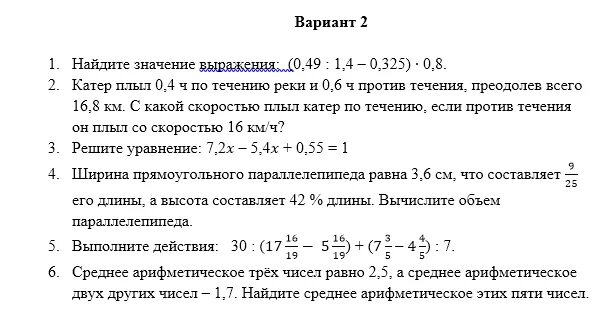 Вариант 2

1. Найдите значение выражения: $(0,49 : 1,4 - 0,325) \cdot 0,8$.
2. Катер плыл 0,4 ч по течению реки и 0,6 ч против течения, преодолев всего 16,8 км. С какой скоростью плыл катер по течению, если против течения он плыл со скоростью 16 км/ч?
3. Решите уравнение: $7,2x - 5,4x + 0,55 = 1$
4. Ширина прямоугольного параллелепипеда равна 3,6 см, что составляет $\frac{9}{25}$ его длины, а высота составляет 42 % длины. Вычислите объем параллелепипеда.
5. Выполните действия: $30 : (17\frac{16}{19} - 5\frac{16}{19}) + (7\frac{3}{5} - 4\frac{4}{5}) : 7$.
6. Среднее арифметическое трёх чисел равно 2,5, а среднее арифметическое двух других чисел – 1,7. Найдите среднее арифметическое этих пяти чисел.